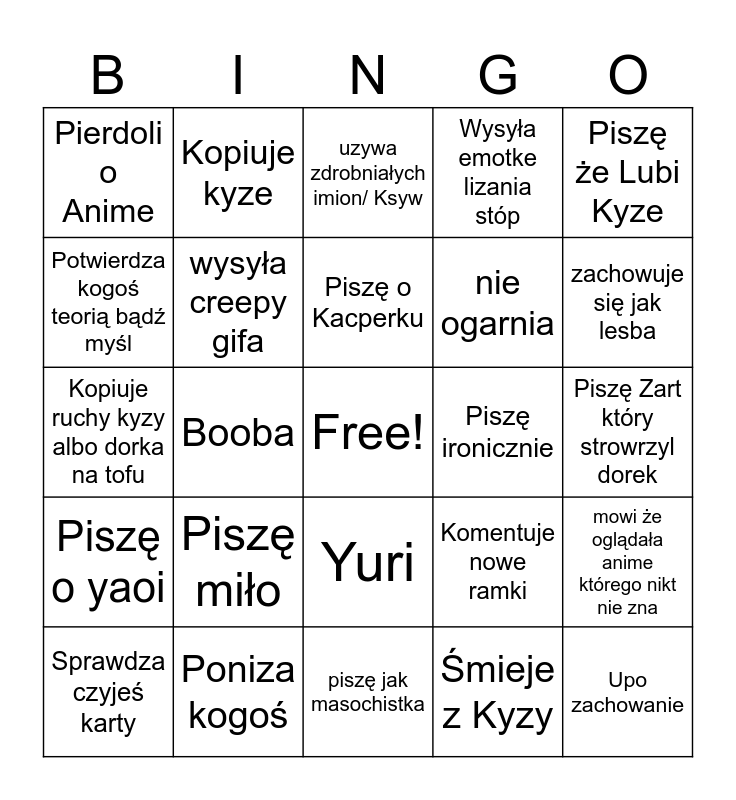 | B | I | N | G | O |
|---|---|---|---|---|
| Pierdoli o Anime | Kopiuje kyze | uzywa zdrobniałych imion/ Ksyw | Wysyła emotke lizania stóp | Piszę że Lubi Kyze |
| Potwierdza kogoś teorią bądź myśl | wysyła creepy gifa | Piszę o Kacperku | nie ogarnia | zachowuje się jak lesba |
| Kopiuje ruchy kyzy albo dorka na tofu | Booba | Free! | Piszę ironicznie | Piszę Zart który strowrzyl dorek |
| Piszę o yaoi | Piszę miło | Yuri | Komentuje nowe ramki | mowi że oglądała anime którego nikt nie zna |
| Sprawdza czyjeś karty | Poniza kogoś | piszę jak masochistka | Śmieje z Kyzy | Upo zachowanie |